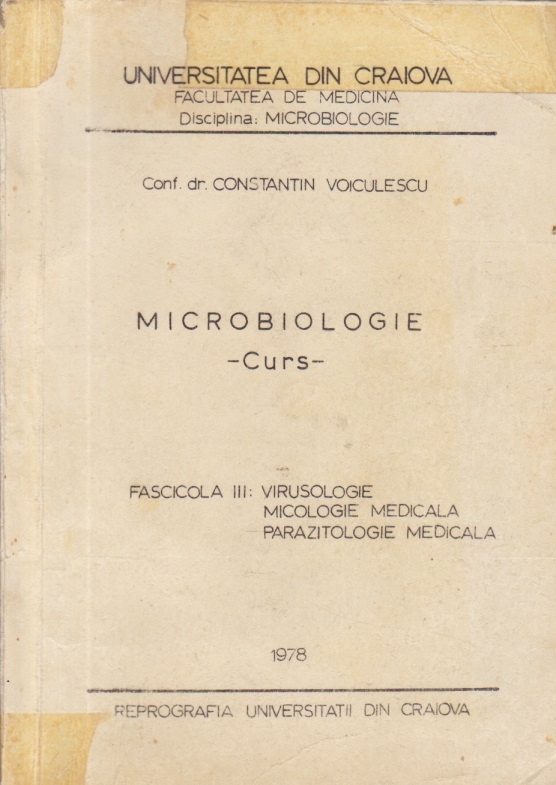 UNIVERSITATEA DIN CRAIOVA
FACULTATEA DE MEDICINA
Disciplina: MICROBIOLOGIE

Conf. dr. CONSTANTIN VOICULESCU

MICROBIOLOGIE
-Curs-

FASCICOLA III: VIRUSOLOGIE
MICOLOGIE MEDICALA
PARAZITOLOGIE MEDICALA

1978

REPROGRAFIA UNIVERSITATII DIN CRAIOVA